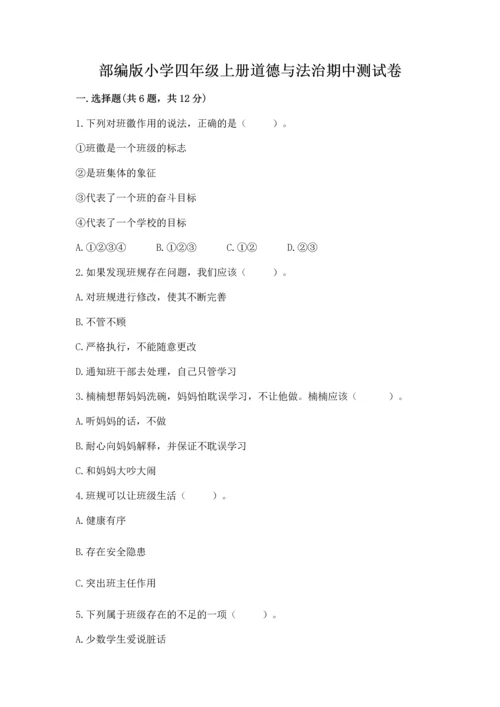 部编版小学四年级上册道德与法治期中测试卷

一. 选择题(共 6 题，共 12 分)

1. 下列对班徽作用的说法，正确的是（　　）。

①班徽是一个班级的标志

②是班集体的象征

③代表了一个班的奋斗目标

④代表了一个学校的目标

A. ①②③④　　B. ①②③　　C. ①②　　D. ②③

2. 如果发现班规存在问题，我们应该（　　）。

A. 对班规进行修改，使其不断完善

B. 不管不顾

C. 严格执行，不能随意更改

D. 通知班干部去处理，自己只管学习

3. 楠楠想帮妈妈洗碗，妈妈怕耽误学习，不让他做。楠楠应该（　　）。

A. 听妈妈的话，不做

B. 耐心向妈妈解释，并保证不耽误学习

C. 和妈妈大吵大闹

4. 班规可以让班级生活（　　）。

A. 健康有序

B. 存在安全隐患

C. 突出班主任作用

5. 下列属于班级存在的不足的一项（　　）。

A. 少数学生爱说脏话